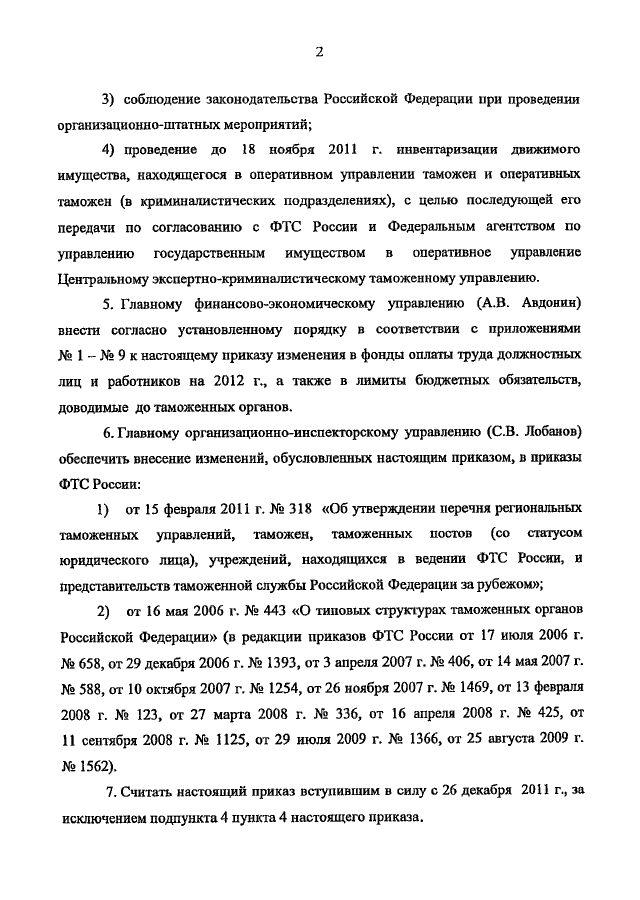 2

3) соблюдение законодательства Российской Федерации при проведении организационно-штатных мероприятий;

4) проведение до 18 ноября 2011 г. инвентаризации движимого имущества, находящегося в оперативном управлении таможен и оперативных таможен (в криминалистических подразделениях), с целью последующей его передачи по согласованию с ФТС России и Федеральным агентством по управлению государственным имуществом в оперативное управление Центральному экспертно-криминалистическому таможенному управлению.

5. Главному финансово-экономическому управлению (А.В. Авдонин) внести согласно установленному порядку в соответствии с приложениями № 1 – № 9 к настоящему приказу изменения в фонды оплаты труда должностных лиц и работников на 2012 г., а также в лимиты бюджетных обязательств, доводимые до таможенных органов.

6. Главному организационно-инспекторскому управлению (С.В. Лобанов) обеспечить внесение изменений, обусловленных настоящим приказом, в приказы ФТС России:

1) от 15 февраля 2011 г. № 318 «Об утверждении перечня региональных таможенных управлений, таможен, таможенных постов (со статусом юридического лица), учреждений, находящихся в ведении ФТС России, и представительств таможенной службы Российской Федерации за рубежом»;

2) от 16 мая 2006 г. № 443 «О типовых структурах таможенных органов Российской Федерации» (в редакции приказов ФТС России от 17 июля 2006 г. № 658, от 29 декабря 2006 г. № 1393, от 3 апреля 2007 г. № 406, от 14 мая 2007 г. № 588, от 10 октября 2007 г. № 1254, от 26 ноября 2007 г. № 1469, от 13 февраля 2008 г. № 123, от 27 марта 2008 г. № 336, от 16 апреля 2008 г. № 425, от 11 сентября 2008 г. № 1125, от 29 июля 2009 г. № 1366, от 25 августа 2009 г. № 1562).

7. Считать настоящий приказ вступившим в силу с 26 декабря 2011 г., за исключением подпункта 4 пункта 4 настоящего приказа.